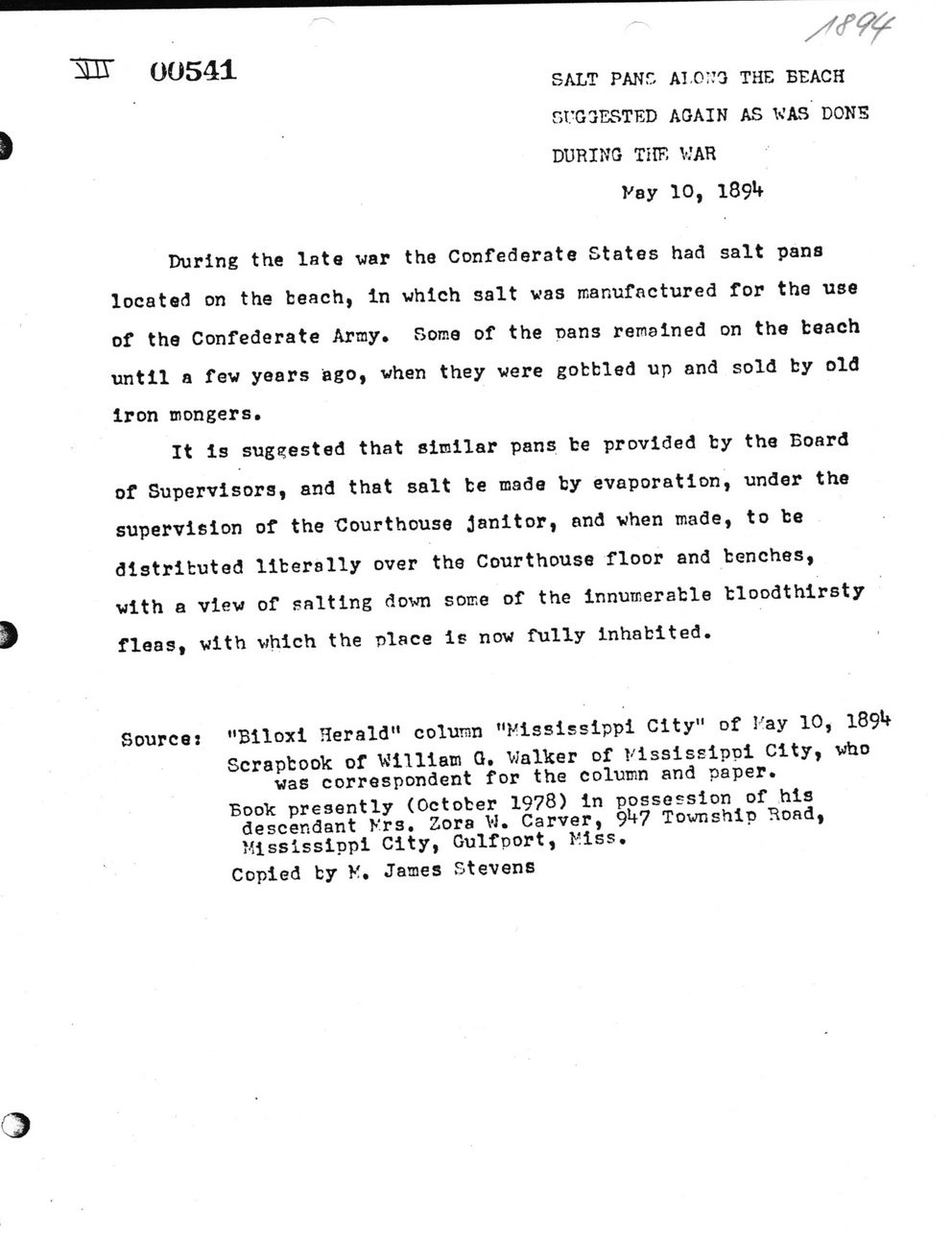 1894

VIII 00541

SALT PANS ALONG THE BEACH SUGGESTED AGAIN AS WAS DONE DURING THE WAR

May 10, 1894

During the late war the Confederate States had salt pans located on the beach, in which salt was manufactured for the use of the Confederate Army. Some of the pans remained on the beach until a few years ago, when they were gobbled up and sold by old iron mongers.

It is suggested that similar pans be provided by the Board of Supervisors, and that salt be made by evaporation, under the supervision of the Courthouse janitor, and when made, to be distributed liberally over the Courthouse floor and benches, with a view of salting down some of the innumerable bloodthirsty fleas, with which the place is now fully inhabited.

Source: "Biloxi Herald" column "Mississippi City" of May 10, 1894
Scrapbook of William G. Walker of Mississippi City, who was correspondent for the column and paper.
Book presently (October 1978) in possession of his descendant Mrs. Zora W. Carver, 947 Township Road, Mississippi City, Gulfport, Miss.
Copied by M. James Stevens